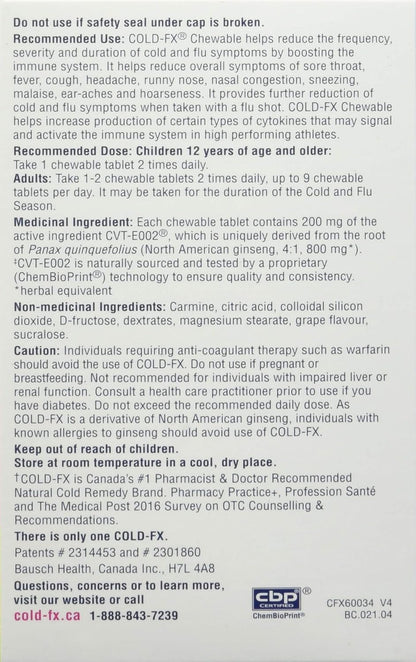 Do not use if safety seal under cap is broken.

Recommended Use: COLD-FX® Chewable helps reduce the frequency, severity and duration of cold and flu symptoms by boosting the immune system. It helps reduce overall symptoms of sore throat, fever, cough, headache, runny nose, nasal congestion, sneezing, malaise, ear-aches and hoarseness. It provides further reduction of cold and flu symptoms when taken with a flu shot. COLD-FX Chewable helps increase production of certain types of cytokines that may signal and activate the immune system in high performing athletes.

Recommended Dose: Children 12 years of age and older: Take 1 chewable tablet 2 times daily.

Adults: Take 1-2 chewable tablets 2 times daily, up to 9 chewable tablets per day. It may be taken for the duration of the Cold and Flu Season.

Medicinal Ingredient: Each chewable tablet contains 200 mg of the active ingredient CVT-E002®, which is uniquely derived from the root of Panax quinquefolius (North American ginseng, 4:1, 800 mg*). ‡CVT-E002 is naturally sourced and tested by a proprietary (ChemBioPrint®) technology to ensure quality and consistency. *herbal equivalent

Non-medicinal Ingredients: Carmine, citric acid, colloidal silicon dioxide, D-fructose, dextrates, magnesium stearate, grape flavour, sucralose.

Caution: Individuals requiring anti-coagulant therapy such as warfarin should avoid the use of COLD-FX. Do not use if pregnant or breastfeeding. Not recommended for individuals with impaired liver or renal function. Consult a health care practitioner prior to use if you have diabetes. Do not exceed the recommended daily dose. As COLD-FX is a derivative of North American ginseng, individuals with known allergies to ginseng should avoid use of COLD-FX.

Keep out of reach of children.
Store at room temperature in a cool, dry place.

†COLD-FX is Canada's #1 Pharmacist & Doctor Recommended Natural Cold Remedy Brand. Pharmacy Practice+, Profession Santé and The Medical Post 2016 Survey on OTC Counselling & Recommendations.

There is only one COLD-FX.

Patents # 2314453 and # 2301860
Bausch Health, Canada Inc., H7L 4A8

Questions, concerns or to learn more, visit our website or call
cold-fx.ca 1-888-843-7239

cbp® CERTIFIED
ChemBioPrint®

CFX60034 V4
BC.021.04